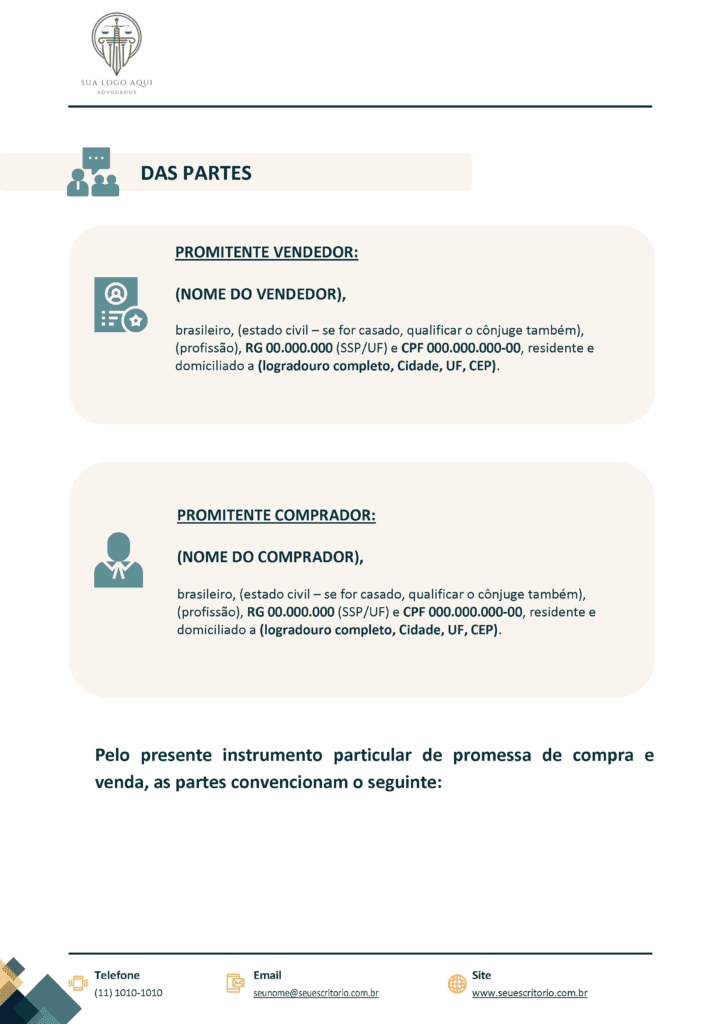 SUA LOGO AQUI
ADVOGADOS

DAS PARTES

PROMITENTE VENDEDOR:

(NOME DO VENDEDOR),

brasileiro, (estado civil – se for casado, qualificar o cônjuge também), (profissão), RG 00.000.000 (SSP/UF) e CPF 000.000.000-00, residente e domiciliado a (logradouro completo, Cidade, UF, CEP).

PROMITENTE COMPRADOR:

(NOME DO COMPRADOR),

brasileiro, (estado civil – se for casado, qualificar o cônjuge também), (profissão), RG 00.000.000 (SSP/UF) e CPF 000.000.000-00, residente e domiciliado a (logradouro completo, Cidade, UF, CEP).

Pelo presente instrumento particular de promessa de compra e venda, as partes convencionam o seguinte:

Telefone
(11) 1010-1010

Email
seunome@seuescritorio.com.br

Site
www.seuescritorio.com.br